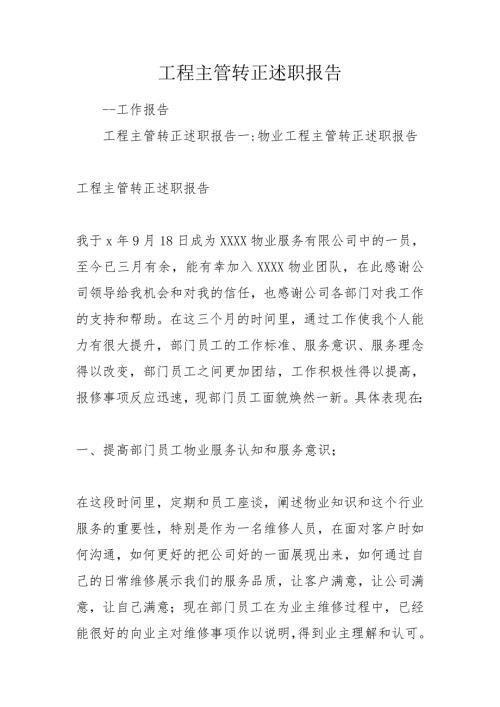 工程主管转正述职报告

—工作报告

工程主管转正述职报告一:物业工程主管转正述职报告

工程主管转正述职报告

我于 x 年 9 月 18 日成为 XXXX 物业服务有限公司中的一员，至今已三月有余，能有幸加入 XXXX 物业团队，在此感谢公司领导给我机会和对我的信任，也感谢公司各部门对我工作的支持和帮助。在这三个月的时间里，通过工作使我个人能力有很大提升，部门员工的工作标准、服务意识、服务理念得以改变，部门员工之间更加团结，工作积极性得以提高，报修事项反应迅速，现部门员工面貌焕然一新。具体表现在:

一、提高部门员工物业服务认知和服务意识;

在这段时间里，定期和员工座谈，阐述物业知识和这个行业服务的重要性，特别是作为一名维修人员，在面对客户时如何沟通，如何更好的把公司好的一面展现出来，如何通过自己的日常维修展示我们的服务品质，让客户满意，让公司满意，让自己满意;现在部门员工在为业主维修过程中，已经能很好的向业主对维修事项作以说明,得到业主理解和认可。